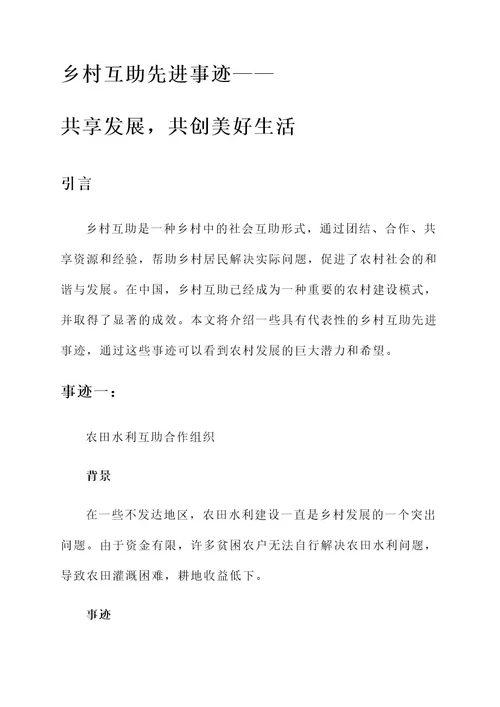 乡村互助先进事迹——

共享发展，共创美好生活

引言

乡村互助是一种乡村中的社会互助形式，通过团结、合作、共享资源和经验，帮助乡村居民解决实际问题，促进了农村社会的和谐与发展。在中国，乡村互助已经成为一种重要的农村建设模式，并取得了显著的成效。本文将介绍一些具有代表性的乡村互助先进事迹，通过这些事迹可以看到农村发展的巨大潜力和希望。

事迹一：

农田水利互助合作组织

背景

在一些不发达地区，农田水利建设一直是乡村发展的一个突出问题。由于资金有限，许多贫困农户无法自行解决农田水利问题，导致农田灌溉困难，耕地收益低下。

事迹